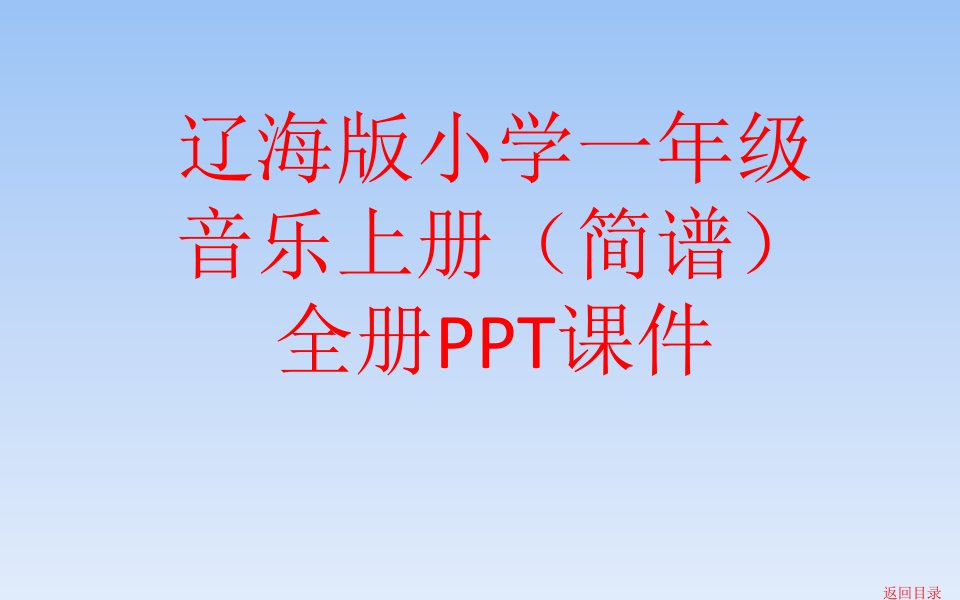 辽海版小学一年级音乐上册（简谱）全册PPT课件

返回目录